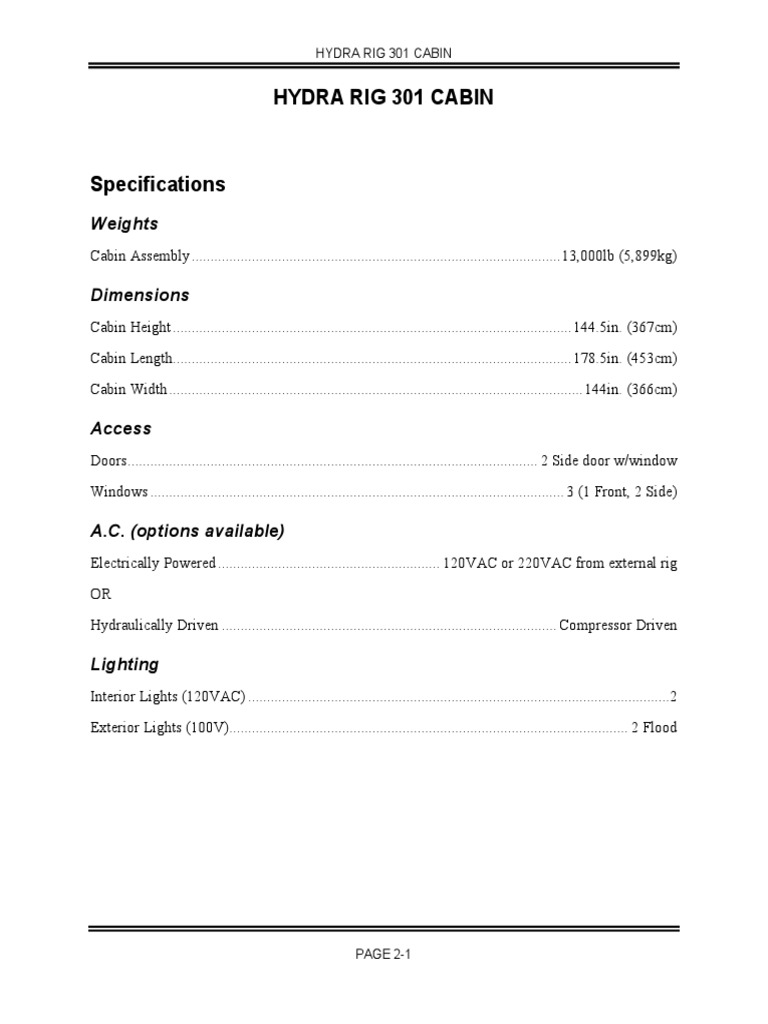 HYDRA RIG 301 CABIN

HYDRA RIG 301 CABIN

Specifications

Weights

Cabin Assembly 13,000lb (5,899kg)

Dimensions

Cabin Height 144.5in. (367cm)

Cabin Length 178.5in. (453cm)

Cabin Width 144in. (366cm)

Access

Doors 2 Side door w/window

Windows 3 (1 Front, 2 Side)

A.C. (options available)

Electrically Powered 120VAC or 220VAC from external rig

OR

Hydraulically Driven Compressor Driven

Lighting

Interior Lights (120VAC) 2

Exterior Lights (100V) 2 Flood

PAGE 2-1